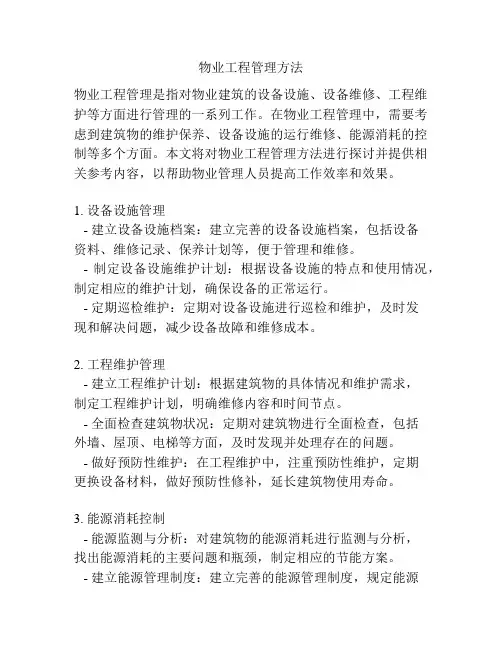 物业工程管理方法

物业工程管理是指对物业建筑的设备设施、设备维修、工程维护等方面进行管理的一系列工作。在物业工程管理中，需要考虑到建筑物的维护保养、设备设施的运行维修、能源消耗的控制等多个方面。本文将对物业工程管理方法进行探讨并提供相关参考内容，以帮助物业管理人员提高工作效率和效果。

1. 设备设施管理
- 建立设备设施档案：建立完善的设备设施档案，包括设备资料、维修记录、保养计划等，便于管理和维修。
- 制定设备设施维护计划：根据设备设施的特点和使用情况，制定相应的维护计划，确保设备的正常运行。
- 定期巡检维护：定期对设备设施进行巡检和维护，及时发现和解决问题，减少设备故障和维修成本。

2. 工程维护管理
- 建立工程维护计划：根据建筑物的具体情况和维护需求，制定工程维护计划，明确维修内容和时间节点。
- 全面检查建筑物状况：定期对建筑物进行全面检查，包括外墙、屋顶、电梯等方面，及时发现并处理存在的问题。
- 做好预防性维护：在工程维护中，注重预防性维护，定期更换设备材料，做好预防性修补，延长建筑物使用寿命。

3. 能源消耗控制
- 能源监测与分析：对建筑物的能源消耗进行监测与分析，找出能源消耗的主要问题和瓶颈，制定相应的节能方案。
- 建立能源管理制度：建立完善的能源管理制度，规定能源